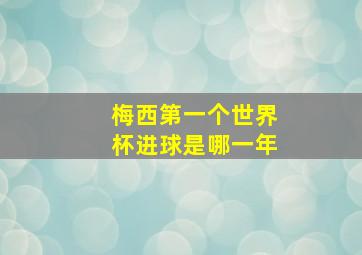 梅西第一个世界杯进球是哪一年